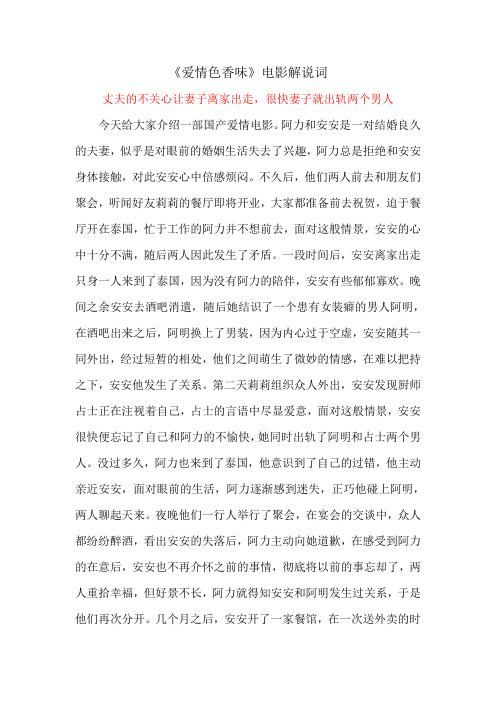 《爱情色香味》电影解说词

丈夫的不关心让妻子离家出走，很快妻子就出轨两个男人

今天给大家介绍一部国产爱情电影。阿力和安安是一对结婚良久的夫妻，似乎是对眼前的婚姻生活失去了兴趣，阿力总是拒绝和安安身体接触，对此安安心中倍感烦闷。不久后，他们两人前去和朋友们聚会，听闻好友莉莉的餐厅即将开业，大家都准备前去祝贺，迫于餐厅开在泰国，忙于工作的阿力并不想前去，面对这般情景，安安的心中十分不满，随后两人因此发生了矛盾。一段时间后，安安离家出走只身一人来到了泰国，因为没有阿力的陪伴，安安有些郁郁寡欢。晚间之余安安去酒吧消遣，随后她结识了一个患有女装癖的男人阿明，在酒吧出来之后，阿明换上了男装，因为内心过于空虚，安安随其一同外出，经过短暂的相处，他们之间萌生了微妙的情感，在难以把持之下，安安他发生了关系。第二天莉莉组织众人外出，安安发现厨师占士正在注视着自己，占士的言语中尽显爱意，面对这般情景，安安很快便忘记了自己和阿力的不愉快，她同时出轨了阿明和占士两个男人。没过多久，阿力也来到了泰国，他意识到了自己的过错，他主动亲近安安，面对眼前的生活，阿力逐渐感到迷失，正巧他碰上阿明，两人聊起天来。夜晚他们一行人举行了聚会，在宴会的交谈中，众人都纷纷醉酒，看出安安的失落后，阿力主动向她道歉，在感受到阿力的在意后，安安也不再介怀之前的事情，彻底将以前的事忘却了，两人重拾幸福，但好景不长，阿力就得知安安和阿明发生过关系，于是他们再次分开。几个月之后，安安开了一家餐馆，在一次送外卖的时